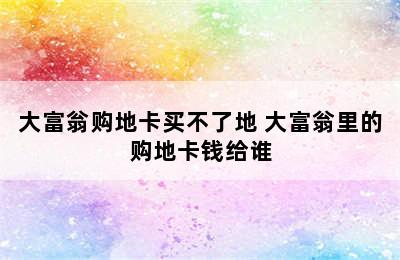 大富翁购地卡买不了地 大富翁里的购地卡钱给谁